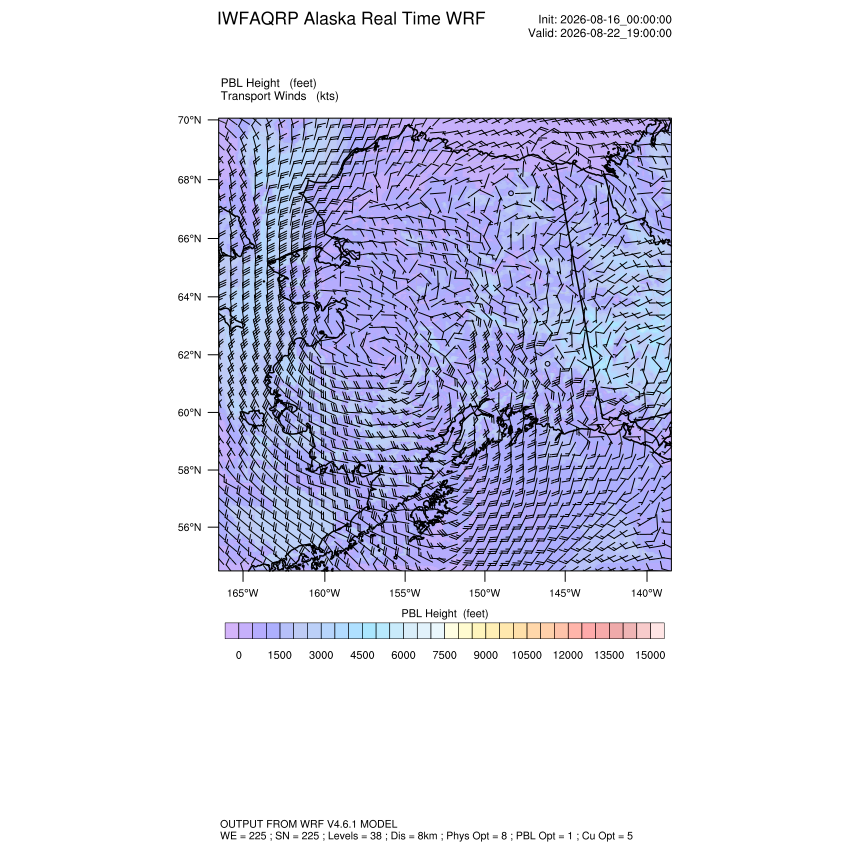 IWFAQRP Alaska Real Time WRF

Init: 2026-08-16_00:00:00
Valid: 2026-08-22_19:00:00

PBL Height (feet)
Transport Winds (kts)

70°N
68°N
66°N
64°N
62°N
60°N
58°N
56°N

165°W 160°W 155°W 150°W 145°W 140°W

PBL Height (feet)

0 1500 3000 4500 6000 7500 9000 10500 12000 13500 15000

OUTPUT FROM WRF V4.6.1 MODEL
WE = 225 ; SN = 225 ; Levels = 38 ; Dis = 8km ; Phys Opt = 8 ; PBL Opt = 1 ; Cu Opt = 5